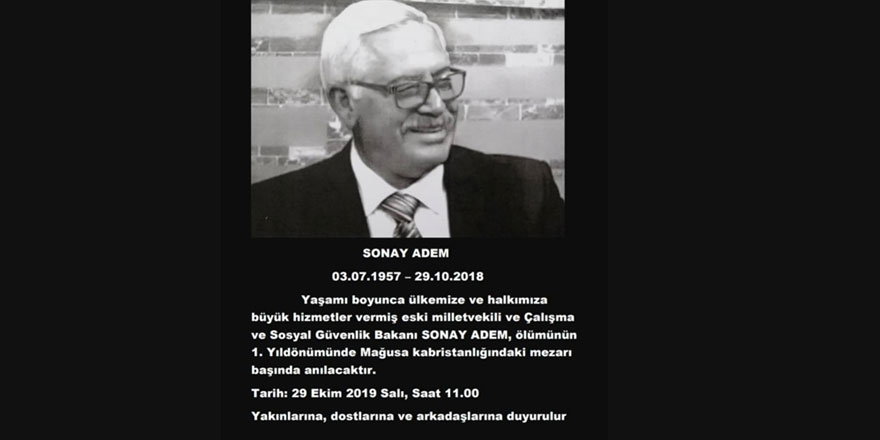 SONAY ADEM

03.07.1957 – 29.10.2018

Yaşamı boyunca ülkemize ve halkımıza büyük hizmetler vermiş eski milletvekili ve Çalışma ve Sosyal Güvenlik Bakanı SONAY ADEM, ölümünün 1. Yıldönümünde Mağusa kabristanlığındaki mezarı başında anılacaktır.

Tarih: 29 Ekim 2019 Salı, Saat 11.00

Yakınlarına, dostlarına ve arkadaşlarına duyurulur